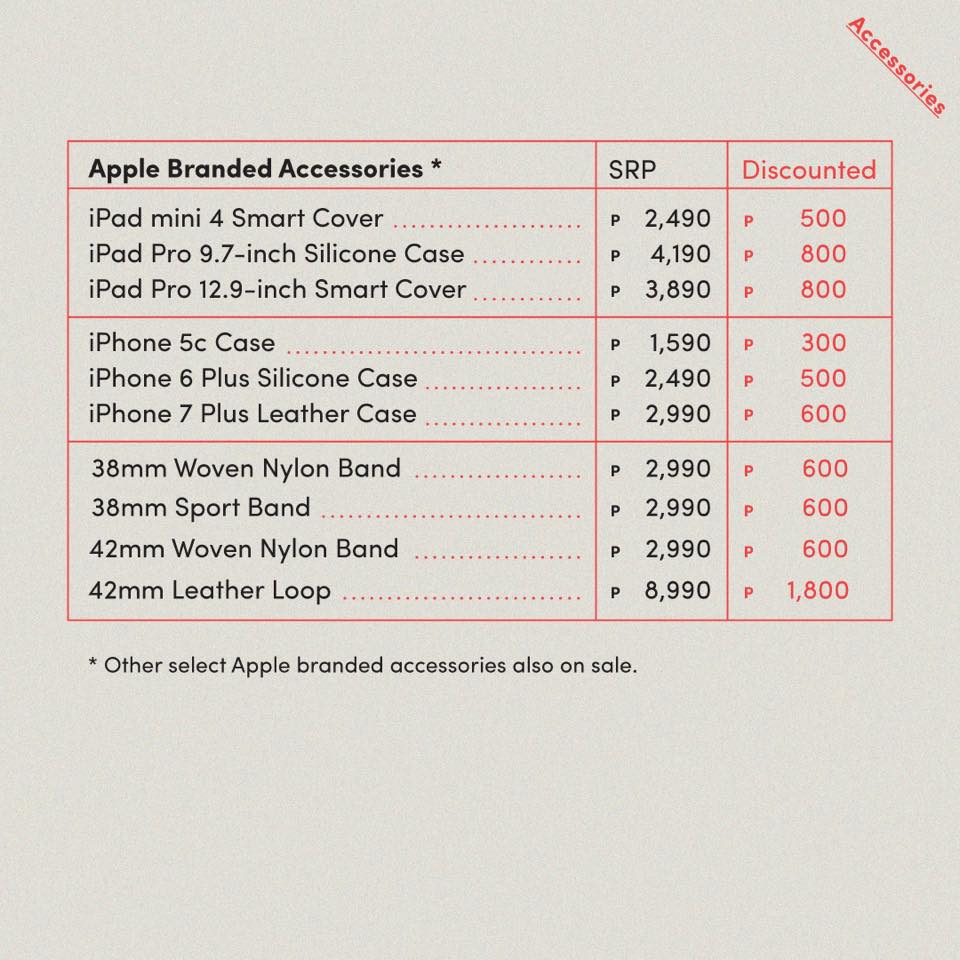 Accessories

| Apple Branded Accessories * | SRP | Discounted |
|---|---|---|
| iPad mini 4 Smart Cover | P 2,490 | P 500 |
| iPad Pro 9.7-inch Silicone Case | P 4,190 | P 800 |
| iPad Pro 12.9-inch Smart Cover | P 3,890 | P 800 |
| iPhone 5c Case | P 1,590 | P 300 |
| iPhone 6 Plus Silicone Case | P 2,490 | P 500 |
| iPhone 7 Plus Leather Case | P 2,990 | P 600 |
| 38mm Woven Nylon Band | P 2,990 | P 600 |
| 38mm Sport Band | P 2,990 | P 600 |
| 42mm Woven Nylon Band | P 2,990 | P 600 |
| 42mm Leather Loop | P 8,990 | P 1,800 |

* Other select Apple branded accessories also on sale.